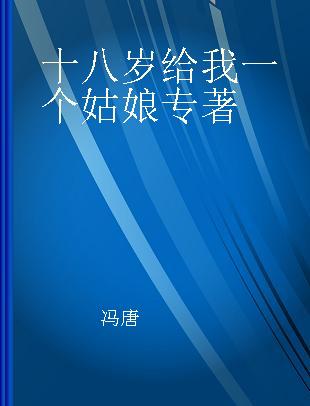 十八岁给我一个姑娘专著

冯唐